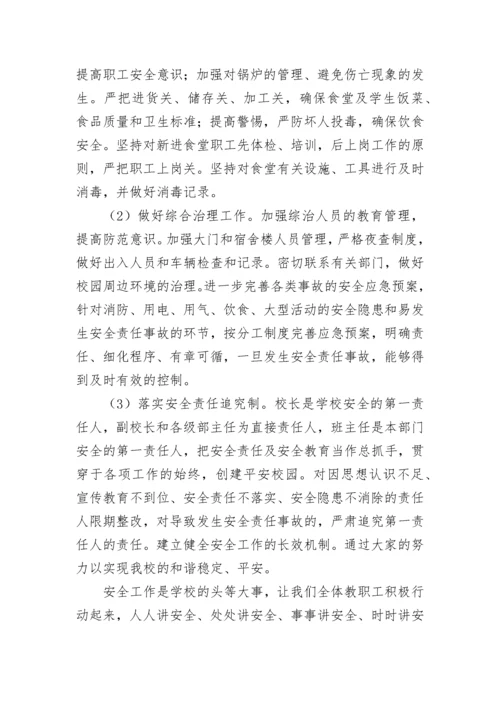 提高职工安全意识；加强对锅炉的管理、避免伤亡现象的发生。严把进货关、储存关、加工关，确保食堂及学生饭菜、食品质量和卫生标准；提高警惕，严防坏人投毒，确保饮食安全。坚持对新进食堂职工先体检、培训，后上岗工作的原则，严把职工上岗关。坚持对食堂有关设施、工具进行及时消毒，并做好消毒记录。

（2）做好综合治理工作。加强综治人员的教育管理，提高防范意识。加强大门和宿舍楼人员管理，严格夜查制度，做好出入人员和车辆检查和记录。密切联系有关部门，做好校园周边环境的治理。进一步完善各类事故的安全应急预案，针对消防、用电、用气、饮食、大型活动的安全隐患和易发生安全责任事故的环节，按分工制度完善应急预案，明确责任、细化程序、有章可循，一旦发生安全责任事故，能够得到及时有效的控制。

（3）落实安全责任追究制。校长是学校安全的第一责任人，副校长和各级部主任为直接责任人，班主任是本部门安全的第一责任人，把安全责任及安全教育当作总抓手，贯穿于各项工作的始终，创建平安校园。对因思想认识不足、宣传教育不到位、安全责任不落实、安全隐患不消除的责任人限期整改，对导致发生安全责任事故的，严肃追究第一责任人的责任。建立健全安全工作的长效机制。通过大家的努力以实现我校的和谐稳定、平安。

安全工作是学校的头等大事，让我们全体教职工积极行动起来，人人讲安全、处处讲安全、事事讲安全、时时讲安